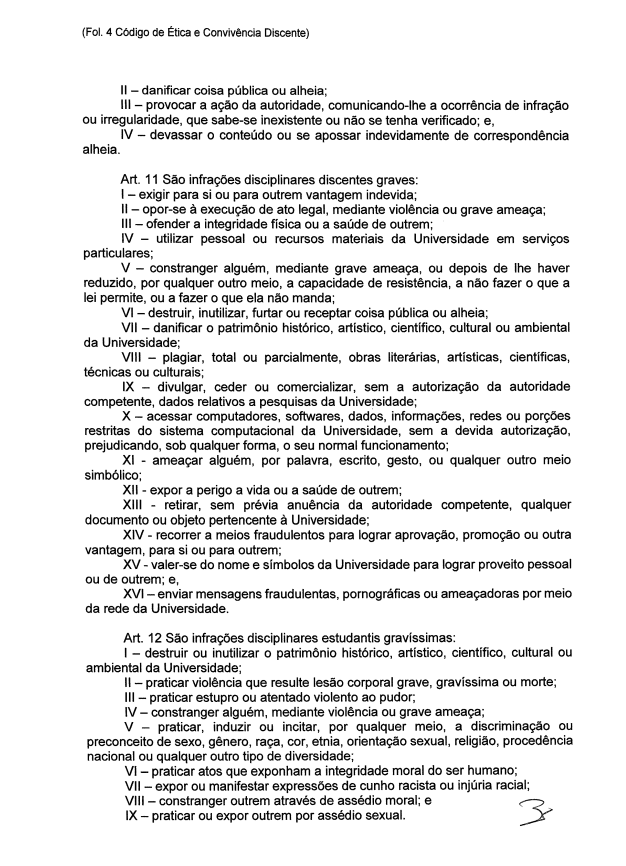 (Fol. 4 Código de Ética e Convivência Discente)

II – danificar coisa pública ou alheia;

III – provocar a ação da autoridade, comunicando-lhe a ocorrência de infração ou irregularidade, que sabe-se inexistente ou não se tenha verificado; e,

IV – devassar o conteúdo ou se apossar indevidamente de correspondência alheia.

Art. 11 São infrações disciplinares discentes graves:

I – exigir para si ou para outrem vantagem indevida;

II – opor-se à execução de ato legal, mediante violência ou grave ameaça;

III – ofender a integridade física ou a saúde de outrem;

IV – utilizar pessoal ou recursos materiais da Universidade em serviços particulares;

V – constranger alguém, mediante grave ameaça, ou depois de lhe haver reduzido, por qualquer outro meio, a capacidade de resistência, a não fazer o que a lei permite, ou a fazer o que ela não manda;

VI – destruir, inutilizar, furtar ou receptar coisa pública ou alheia;

VII – danificar o patrimônio histórico, artístico, científico, cultural ou ambiental da Universidade;

VIII – plagiar, total ou parcialmente, obras literárias, artísticas, científicas, técnicas ou culturais;

IX – divulgar, ceder ou comercializar, sem a autorização da autoridade competente, dados relativos a pesquisas da Universidade;

X – acessar computadores, softwares, dados, informações, redes ou porções restritas do sistema computacional da Universidade, sem a devida autorização, prejudicando, sob qualquer forma, o seu normal funcionamento;

XI - ameaçar alguém, por palavra, escrito, gesto, ou qualquer outro meio simbólico;

XII - expor a perigo a vida ou a saúde de outrem;

XIII - retirar, sem prévia anuência da autoridade competente, qualquer documento ou objeto pertencente à Universidade;

XIV - recorrer a meios fraudulentos para lograr aprovação, promoção ou outra vantagem, para si ou para outrem;

XV - valer-se do nome e símbolos da Universidade para lograr proveito pessoal ou de outrem; e,

XVI – enviar mensagens fraudulentas, pornográficas ou ameaçadoras por meio da rede da Universidade.

Art. 12 São infrações disciplinares estudantis gravíssimas:

I – destruir ou inutilizar o patrimônio histórico, artístico, científico, cultural ou ambiental da Universidade;

II – praticar violência que resulte lesão corporal grave, gravíssima ou morte;

III – praticar estupro ou atentado violento ao pudor;

IV – constranger alguém, mediante violência ou grave ameaça;

V – praticar, induzir ou incitar, por qualquer meio, a discriminação ou preconceito de sexo, gênero, raça, cor, etnia, orientação sexual, religião, procedência nacional ou qualquer outro tipo de diversidade;

VI – praticar atos que exponham a integridade moral do ser humano;

VII – expor ou manifestar expressões de cunho racista ou injúria racial;

VIII – constranger outrem através de assédio moral; e

IX – praticar ou expor outrem por assédio sexual.